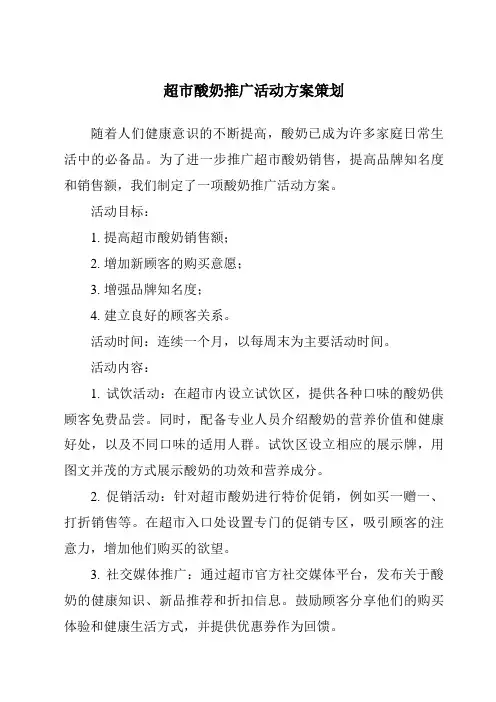 超市酸奶推广活动方案策划

随着人们健康意识的不断提高，酸奶已成为许多家庭日常生活中的必备品。为了进一步推广超市酸奶销售，提高品牌知名度和销售额，我们制定了一项酸奶推广活动方案。

活动目标：

1. 提高超市酸奶销售额；

2. 增加新顾客的购买意愿；

3. 增强品牌知名度；

4. 建立良好的顾客关系。

活动时间：连续一个月，以每周末为主要活动时间。

活动内容：

1. 试饮活动：在超市内设立试饮区，提供各种口味的酸奶供顾客免费品尝。同时，配备专业人员介绍酸奶的营养价值和健康好处，以及不同口味的适用人群。试饮区设立相应的展示牌，用图文并茂的方式展示酸奶的功效和营养成分。

2. 促销活动：针对超市酸奶进行特价促销，例如买一赠一、打折销售等。在超市入口处设置专门的促销专区，吸引顾客的注意力，增加他们购买的欲望。

3. 社交媒体推广：通过超市官方社交媒体平台，发布关于酸奶的健康知识、新品推荐和折扣信息。鼓励顾客分享他们的购买体验和健康生活方式，并提供优惠券作为回馈。